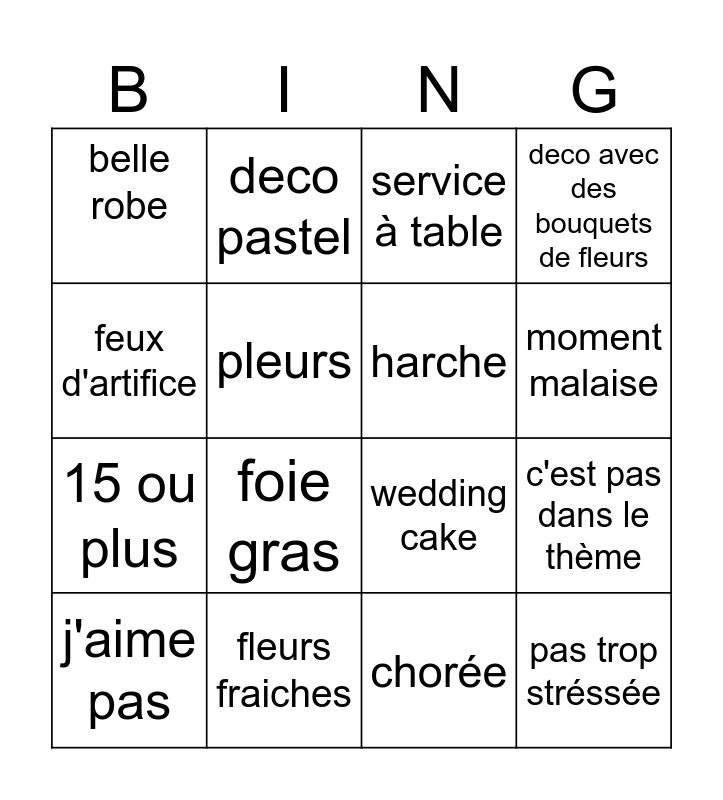 | B | I | N | G |
|---|---|---|---|
| belle robe | deco pastel | service à table | deco avec des bouquets de fleurs |
| feux d'artifice | pleurs | harche | moment malaise |
| 15 ou plus | foie gras | wedding cake | c'est pas dans le thème |
| j'aime pas | fleurs fraiches | chorée | pas trop stréssée |